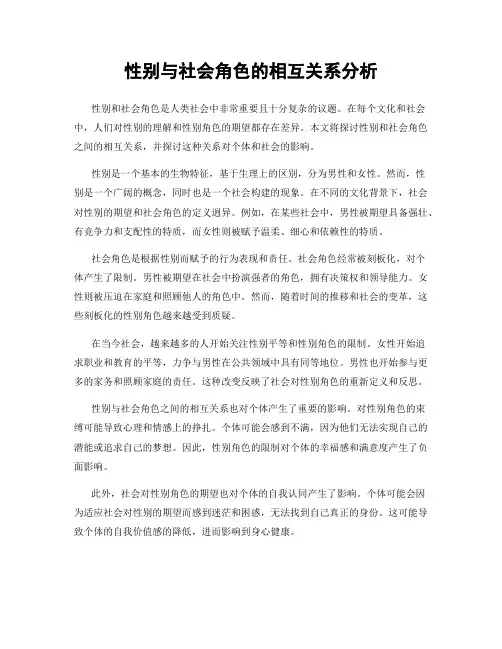 性别与社会角色的相互关系分析

性别和社会角色是人类社会中非常重要且十分复杂的议题。在每个文化和社会中，人们对性别的理解和性别角色的期望都存在差异。本文将探讨性别和社会角色之间的相互关系，并探讨这种关系对个体和社会的影响。

性别是一个基本的生物特征，基于生理上的区别，分为男性和女性。然而，性别是一个广阔的概念，同时也是一个社会构建的现象。在不同的文化背景下，社会对性别的期望和社会角色的定义迥异。例如，在某些社会中，男性被期望具备强壮、有竞争力和支配性的特质，而女性则被赋予温柔、细心和依赖性的特质。

社会角色是根据性别而赋予的行为表现和责任。社会角色经常被刻板化，对个体产生了限制。男性被期望在社会中扮演强者的角色，拥有决策权和领导能力。女性则被压迫在家庭和照顾他人的角色中。然而，随着时间的推移和社会的变革，这些刻板化的性别角色越来越受到质疑。

在当今社会，越来越多的人开始关注性别平等和性别角色的限制。女性开始追求职业和教育的平等，力争与男性在公共领域中具有同等地位。男性也开始参与更多的家务和照顾家庭的责任。这种改变反映了社会对性别角色的重新定义和反思。

性别与社会角色之间的相互关系也对个体产生了重要的影响。对性别角色的束缚可能导致心理和情感上的挣扎。个体可能会感到不满，因为他们无法实现自己的潜能或追求自己的梦想。因此，性别角色的限制对个体的幸福感和满意度产生了负面影响。

此外，社会对性别角色的期望也对个体的自我认同产生了影响。个体可能会因为适应社会对性别的期望而感到迷茫和困惑，无法找到自己真正的身份。这可能导致个体的自我价值感的降低，进而影响到身心健康。